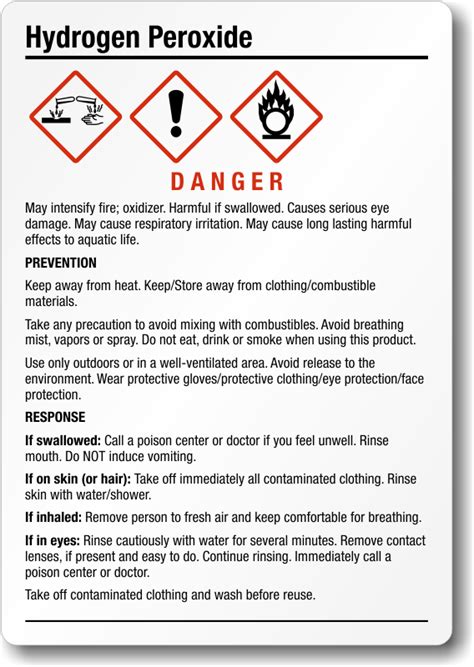 Hydrogen Peroxide

DANGER

May intensify fire; oxidizer. Harmful if swallowed. Causes serious eye damage. May cause respiratory irritation. May cause long lasting harmful effects to aquatic life.

PREVENTION

Keep away from heat. Keep/Store away from clothing/combustible materials.

Take any precaution to avoid mixing with combustibles. Avoid breathing mist, vapors or spray. Do not eat, drink or smoke when using this product.

Use only outdoors or in a well-ventilated area. Avoid release to the environment. Wear protective gloves/protective clothing/eye protection/face protection.

RESPONSE

If swallowed: Call a poison center or doctor if you feel unwell. Rinse mouth. Do NOT induce vomiting.

If on skin (or hair): Take off immediately all contaminated clothing. Rinse skin with water/shower.

If inhaled: Remove person to fresh air and keep comfortable for breathing.

If in eyes: Rinse cautiously with water for several minutes. Remove contact lenses, if present and easy to do. Continue rinsing. Immediately call a poison center or doctor.

Take off contaminated clothing and wash before reuse.